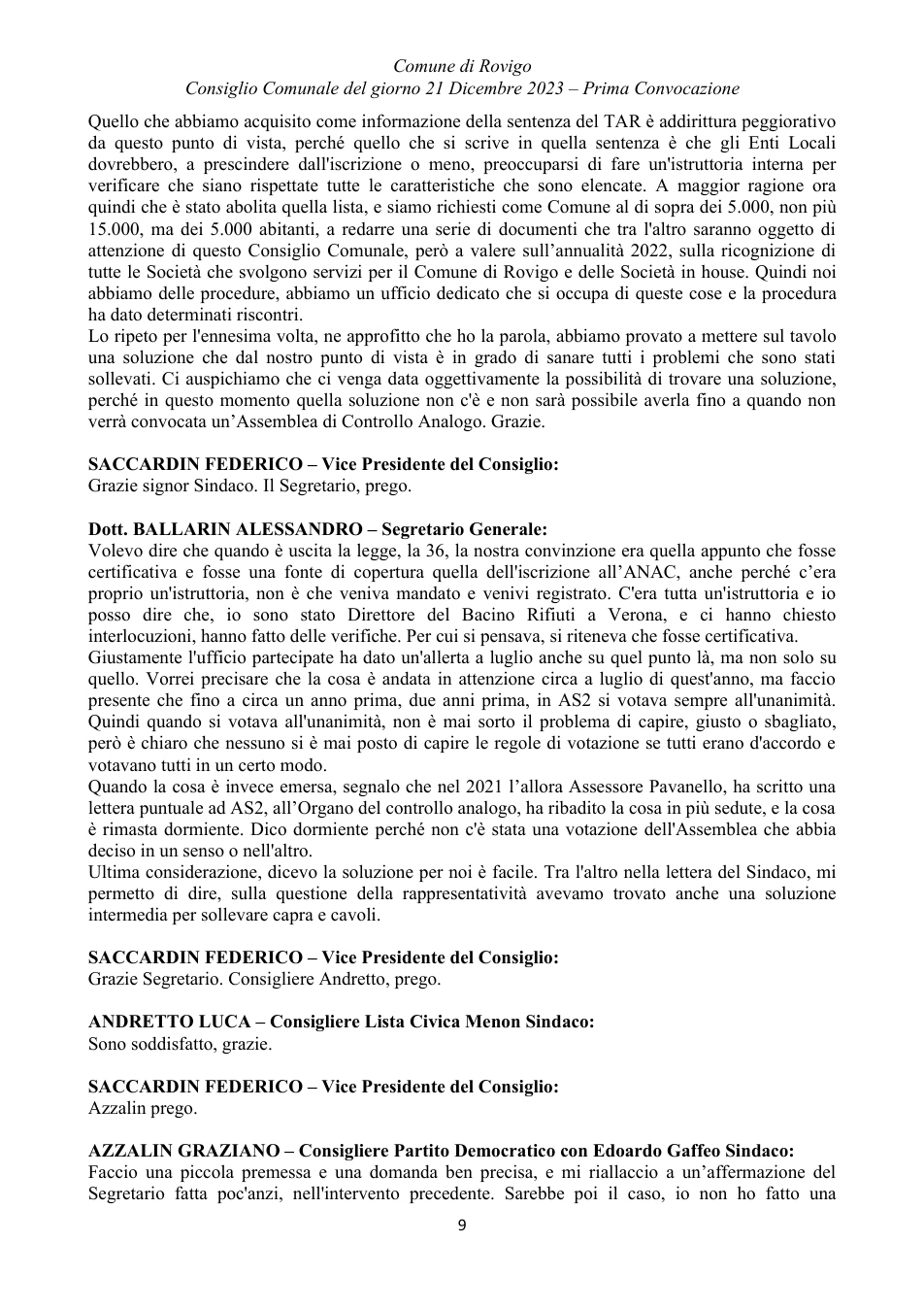 Comune di Rovigo
Consiglio Comunale del giorno 21 Dicembre 2023 – Prima Convocazione

Quello che abbiamo acquisito come informazione della sentenza del TAR è addirittura peggiorativo da questo punto di vista, perché quello che si scrive in quella sentenza è che gli Enti Locali dovrebbero, a prescindere dall'iscrizione o meno, preoccuparsi di fare un'istruttoria interna per verificare che siano rispettate tutte le caratteristiche che sono elencate. A maggior ragione ora quindi che è stato abolita quella lista, e siamo richiesti come Comune al di sopra dei 5.000, non più 15.000, ma dei 5.000 abitanti, a redarre una serie di documenti che tra l'altro saranno oggetto di attenzione di questo Consiglio Comunale, però a valere sull'annualità 2022, sulla ricognizione di tutte le Società che svolgono servizi per il Comune di Rovigo e delle Società in house. Quindi noi abbiamo delle procedure, abbiamo un ufficio dedicato che si occupa di queste cose e la procedura ha dato determinati riscontri.
Lo ripeto per l'ennesima volta, ne approfitto che ho la parola, abbiamo provato a mettere sul tavolo una soluzione che dal nostro punto di vista è in grado di sanare tutti i problemi che sono stati sollevati. Ci auspichiamo che ci venga data oggettivamente la possibilità di trovare una soluzione, perché in questo momento quella soluzione non c'è e non sarà possibile averla fino a quando non verrà convocata un'Assemblea di Controllo Analogo. Grazie.

SACCARDIN FEDERICO – Vice Presidente del Consiglio:
Grazie signor Sindaco. Il Segretario, prego.

Dott. BALLARIN ALESSANDRO – Segretario Generale:
Volevo dire che quando è uscita la legge, la 36, la nostra convinzione era quella appunto che fosse certificativa e fosse una fonte di copertura quella dell'iscrizione all'ANAC, anche perché c'era proprio un'istruttoria, non è che veniva mandato e venivi registrato. C'era tutta un'istruttoria e io posso dire che, io sono stato Direttore del Bacino Rifiuti a Verona, e ci hanno chiesto interlocuzioni, hanno fatto delle verifiche. Per cui si pensava, si riteneva che fosse certificativa.
Giustamente l'ufficio partecipate ha dato un'allerta a luglio anche su quel punto là, ma non solo su quello. Vorrei precisare che la cosa è andata in attenzione circa a luglio di quest'anno, ma faccio presente che fino a circa un anno prima, due anni prima, in AS2 si votava sempre all'unanimità. Quindi quando si votava all'unanimità, non è mai sorto il problema di capire, giusto o sbagliato, però è chiaro che nessuno si è mai posto di capire le regole di votazione se tutti erano d'accordo e votavano tutti in un certo modo.
Quando la cosa è invece emersa, segnalo che nel 2021 l'allora Assessore Pavanello, ha scritto una lettera puntuale ad AS2, all'Organo del controllo analogo, ha ribadito la cosa in più sedute, e la cosa è rimasta dormiente. Dico dormiente perché non c'è stata una votazione dell'Assemblea che abbia deciso in un senso o nell'altro.
Ultima considerazione, dicevo la soluzione per noi è facile. Tra l'altro nella lettera del Sindaco, mi permetto di dire, sulla questione della rappresentatività avevamo trovato anche una soluzione intermedia per sollevare capra e cavoli.

SACCARDIN FEDERICO – Vice Presidente del Consiglio:
Grazie Segretario. Consigliere Andretto, prego.

ANDRETTO LUCA – Consigliere Lista Civica Menon Sindaco:
Sono soddisfatto, grazie.

SACCARDIN FEDERICO – Vice Presidente del Consiglio:
Azzalin prego.

AZZALIN GRAZIANO – Consigliere Partito Democratico con Edoardo Gaffeo Sindaco:
Faccio una piccola premessa e una domanda ben precisa, e mi riallaccio a un'affermazione del Segretario fatta poc'anzi, nell'intervento precedente. Sarebbe poi il caso, io non ho fatto una

9